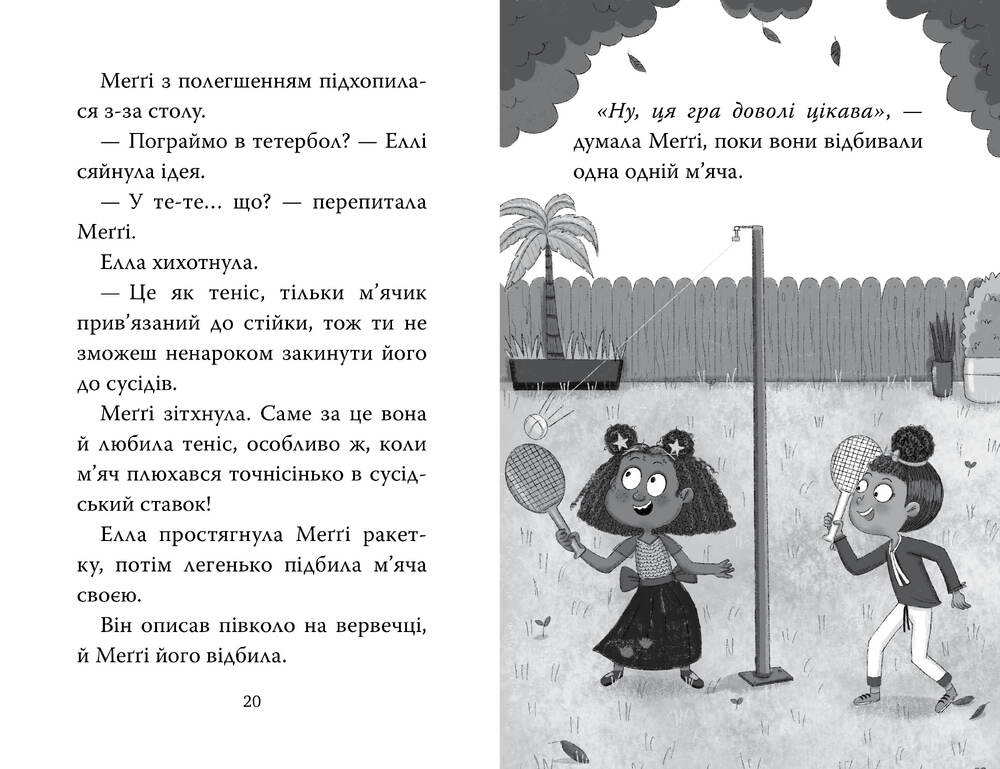 Меґґі з полегшенням підхопилася з-за столу.

— Пограймо в тетербол? — Еллі сяйнула ідея.

— У те-те... що? — перепитала Меґґі.

Елла хихотнула.

— Це як теніс, тільки м'ячик прив'язаний до стійки, тож ти не зможеш ненароком закинути його до сусідів.

Меґґі зітхнула. Саме за це вона й любила теніс, особливо ж, коли м'яч плюхався точнісінько в сусідський ставок!

Елла простягнула Меґґі ракетку, потім легенько підбила м'яча своєю.

Він описав півколо на вервечці, й Меґґі його відбила.

20

«Ну, ця гра доволі цікава», — думала Меґґі, поки вони відбивали одна одній м'яча.